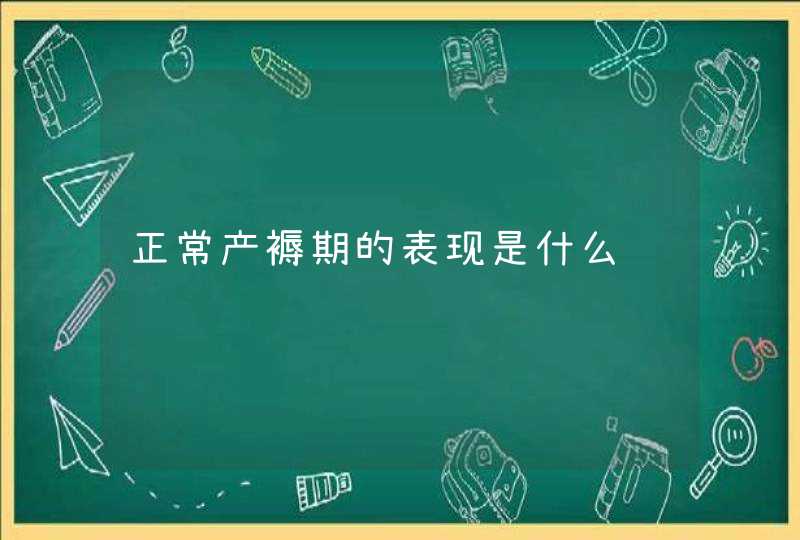 正常产褥期的表现是什么